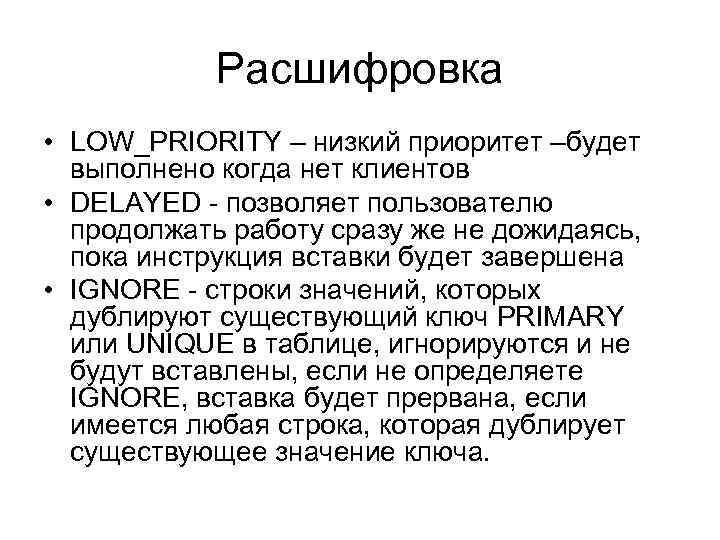 Расшифровка

• LOW_PRIORITY – низкий приоритет –будет выполнено когда нет клиентов
• DELAYED - позволяет пользователю продолжать работу сразу же не дожидаясь, пока инструкция вставки будет завершена
• IGNORE - строки значений, которых дублируют существующий ключ PRIMARY или UNIQUE в таблице, игнорируются и не будут вставлены, если не определяете IGNORE, вставка будет прервана, если имеется любая строка, которая дублирует существующее значение ключа.